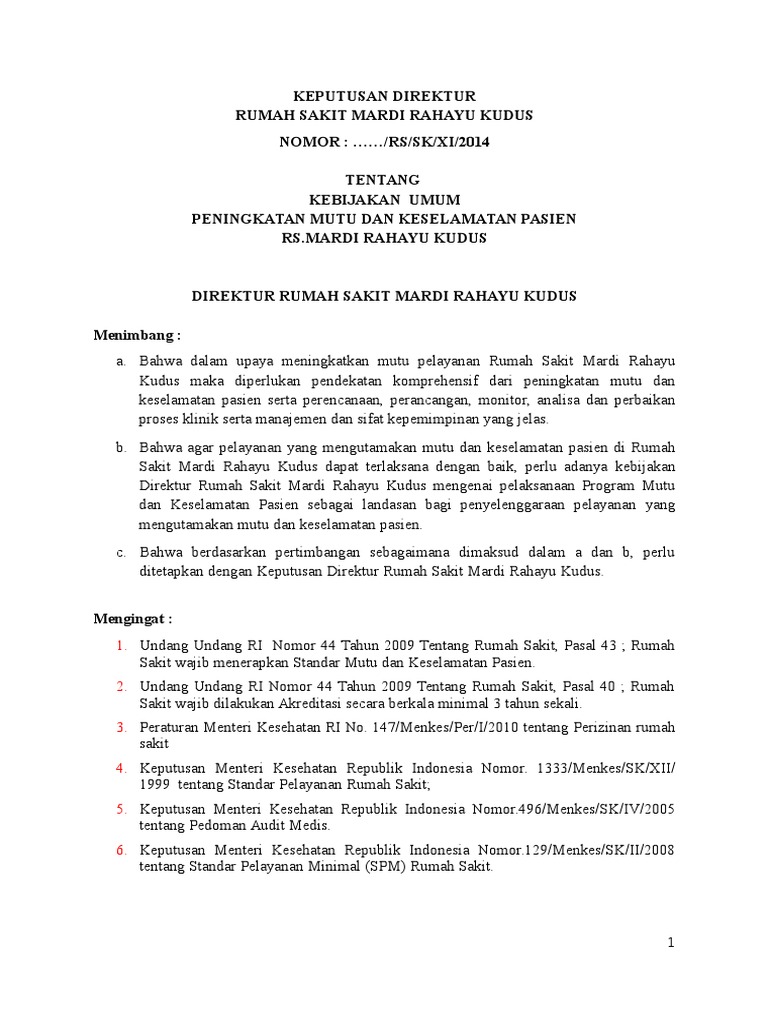 KEPUTUSAN DIREKTUR
RUMAH SAKIT MARDI RAHAYU KUDUS
NOMOR : ……/RS/SK/XI/2014

TENTANG
KEBIJAKAN UMUM
PENINGKATAN MUTU DAN KESELAMATAN PASIEN
RS.MARDI RAHAYU KUDUS

DIREKTUR RUMAH SAKIT MARDI RAHAYU KUDUS

Menimbang :

a. Bahwa dalam upaya meningkatkan mutu pelayanan Rumah Sakit Mardi Rahayu Kudus maka diperlukan pendekatan komprehensif dari peningkatan mutu dan keselamatan pasien serta perencanaan, perancangan, monitor, analisa dan perbaikan proses klinik serta manajemen dan sifat kepemimpinan yang jelas.

b. Bahwa agar pelayanan yang mengutamakan mutu dan keselamatan pasien di Rumah Sakit Mardi Rahayu Kudus dapat terlaksana dengan baik, perlu adanya kebijakan Direktur Rumah Sakit Mardi Rahayu Kudus mengenai pelaksanaan Program Mutu dan Keselamatan Pasien sebagai landasan bagi penyelenggaraan pelayanan yang mengutamakan mutu dan keselamatan pasien.

c. Bahwa berdasarkan pertimbangan sebagaimana dimaksud dalam a dan b, perlu ditetapkan dengan Keputusan Direktur Rumah Sakit Mardi Rahayu Kudus.

Mengingat :

1. Undang Undang RI Nomor 44 Tahun 2009 Tentang Rumah Sakit, Pasal 43 ; Rumah Sakit wajib menerapkan Standar Mutu dan Keselamatan Pasien.

2. Undang Undang RI Nomor 44 Tahun 2009 Tentang Rumah Sakit, Pasal 40 ; Rumah Sakit wajib dilakukan Akreditasi secara berkala minimal 3 tahun sekali.

3. Peraturan Menteri Kesehatan RI No. 147/Menkes/Per/I/2010 tentang Perizinan rumah sakit

4. Keputusan Menteri Kesehatan Republik Indonesia Nomor. 1333/Menkes/SK/XII/ 1999 tentang Standar Pelayanan Rumah Sakit;

5. Keputusan Menteri Kesehatan Republik Indonesia Nomor.496/Menkes/SK/IV/2005 tentang Pedoman Audit Medis.

6. Keputusan Menteri Kesehatan Republik Indonesia Nomor.129/Menkes/SK/II/2008 tentang Standar Pelayanan Minimal (SPM) Rumah Sakit.

1